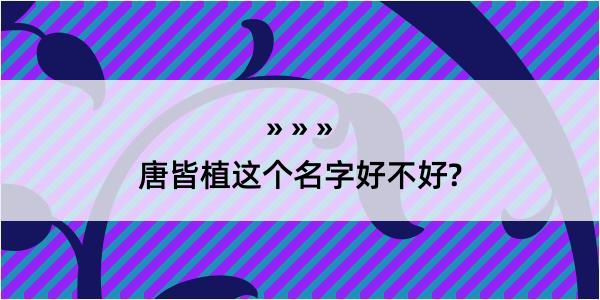 » » »
唐皆植这个名字好不好?